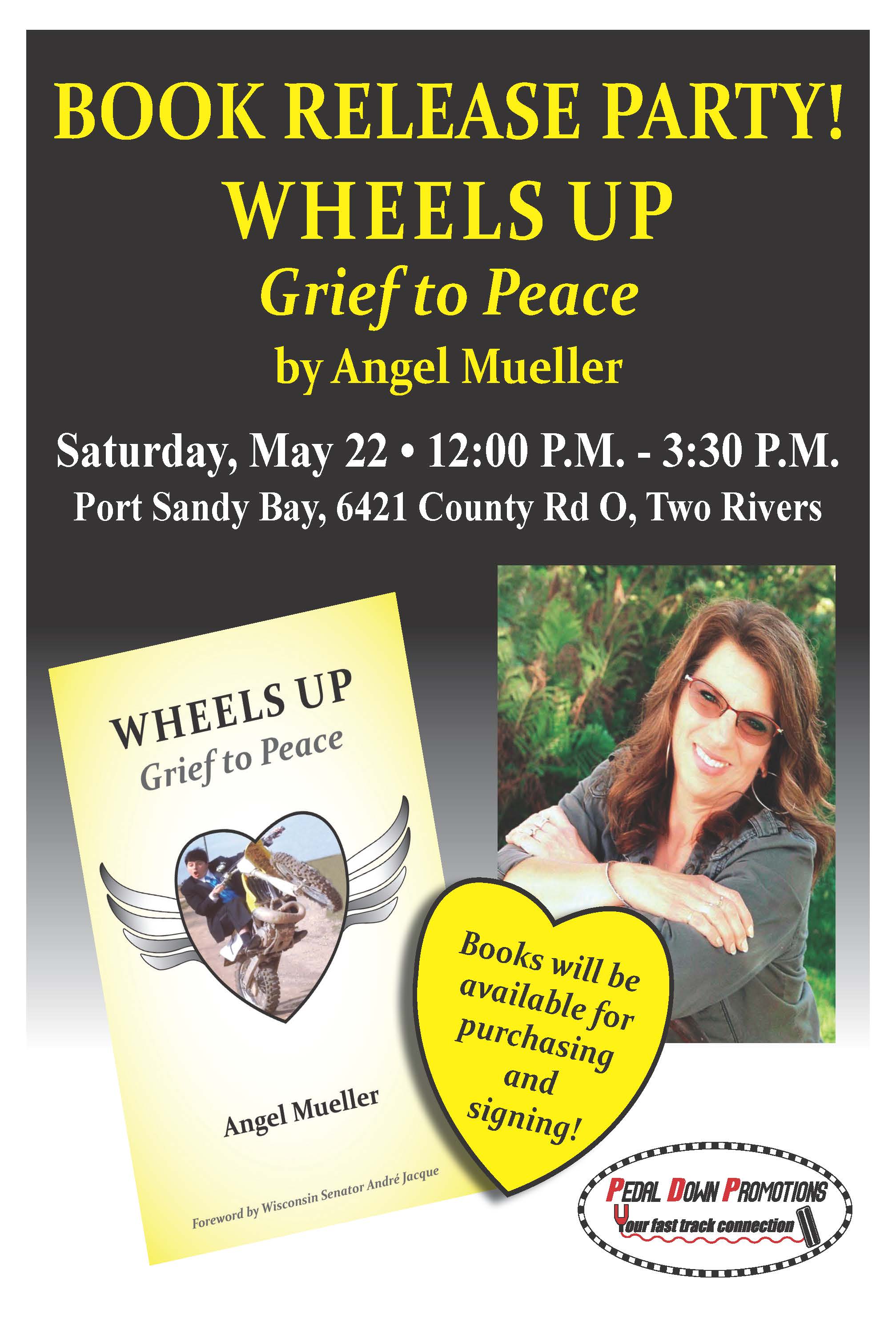 BOOK RELEASE PARTY!

WHEELS UP

Grief to Peace

by Angel Mueller

Saturday, May 22 • 12:00 P.M. - 3:30 P.M.

Port Sandy Bay, 6421 County Rd O, Two Rivers

WHEELS UP

Grief to Peace

Angel Mueller

Foreword by Wisconsin Senator André Jacque

Books will be available for purchasing and signing!

PEDAL DOWN PROMOTIONS

Your fast track connection